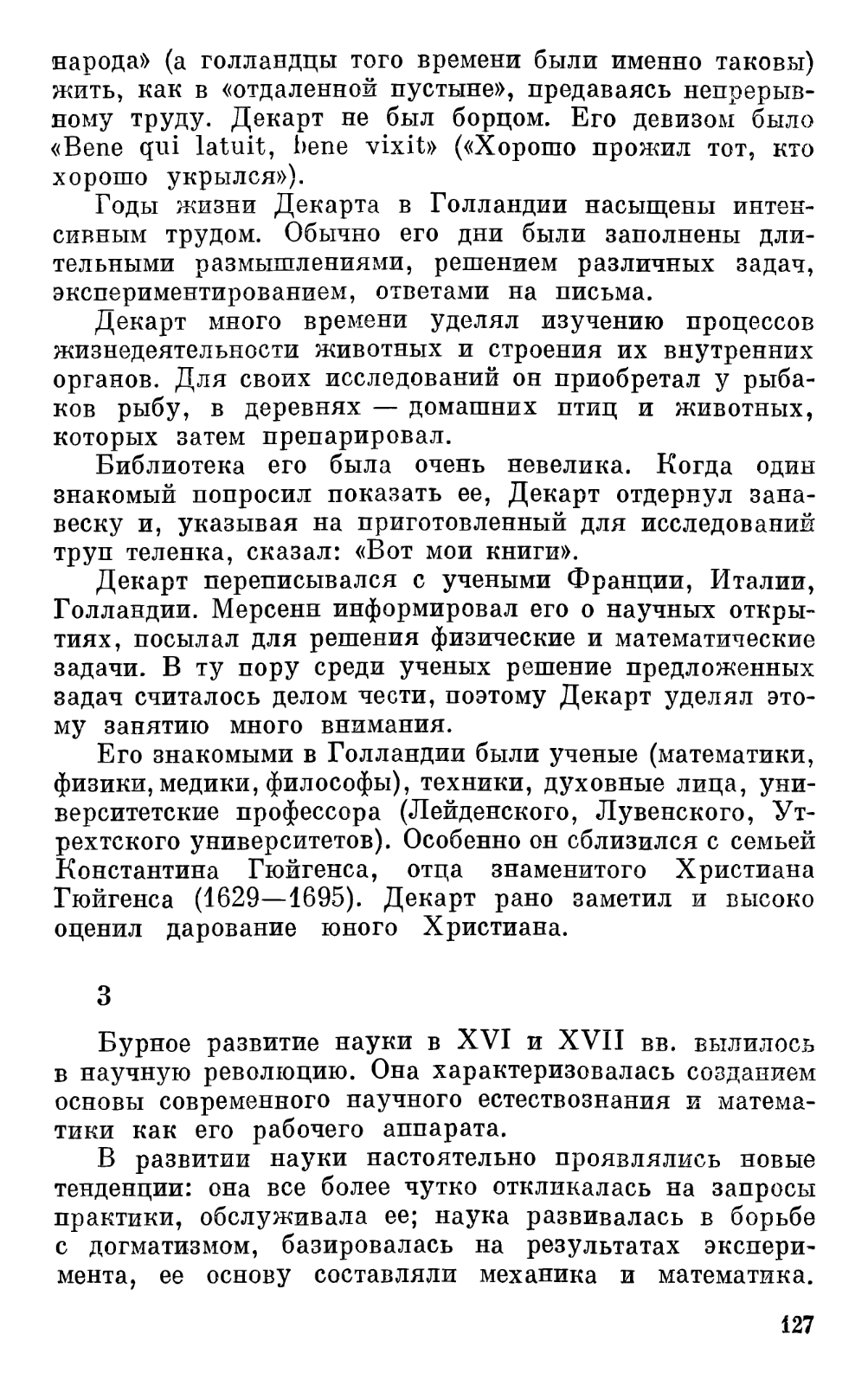 народа» (а голландцы того времени были именно таковы) жить, как в «отдаленной пустыне», предаваясь непрерывному труду. Декарт не был борцом. Его девизом было «Bene qui latuit, bene vixit» («Хорошо прожил тот, кто хорошо укрылся»).

Годы жизни Декарта в Голландии насыщены интенсивным трудом. Обычно его дни были заполнены длительными размышлениями, решением различных задач, экспериментированием, ответами на письма.

Декарт много времени уделял изучению процессов жизнедеятельности животных и строения их внутренних органов. Для своих исследований он приобретал у рыбаков рыбу, в деревнях — домашних птиц и животных, которых затем препарировал.

Библиотека его была очень невелика. Когда один знакомый попросил показать ее, Декарт отдернул занавеску и, указывая на приготовленный для исследований труп теленка, сказал: «Вот мои книги».

Декарт переписывался с учеными Франции, Италии, Голландии. Мерсенн информировал его о научных открытиях, посылал для решения физические и математические задачи. В ту пору среди ученых решение предложенных задач считалось делом чести, поэтому Декарт уделял этому занятию много внимания.

Его знакомыми в Голландии были ученые (математики, физики, медики, философы), техники, духовные лица, университетские профессора (Лейденского, Лувенского, Утрехтского университетов). Особенно он сблизился с семьей Константина Гюйгенса, отца знаменитого Христиана Гюйгенса (1629—1695). Декарт рано заметил и высоко оценил дарование юного Христиана.

3

Бурное развитие науки в XVI и XVII вв. вылилось в научную революцию. Она характеризовалась созданием основы современного научного естествознания и математики как его рабочего аппарата.

В развитии науки настоятельно проявлялись новые тенденции: она все более чутко откликалась на запросы практики, обслуживала ее; наука развивалась в борьбе с догматизмом, базировалась на результатах эксперимента, ее основу составляли механика и математика.

127